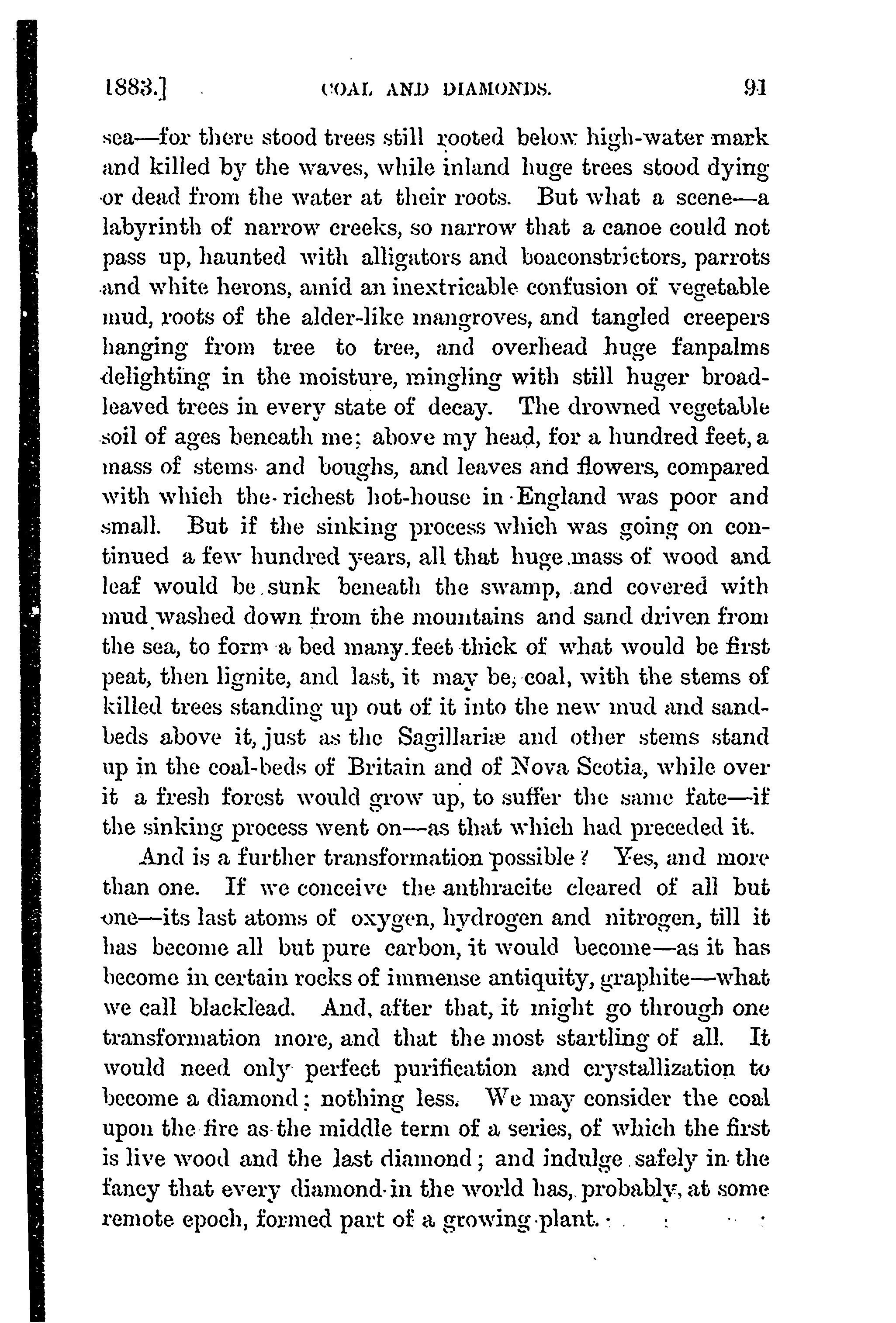 1883.] COAL AND DIAMONDS. 91

sea—for there stood trees still rooted below high-water mark and killed by the waves, while inland huge trees stood dying or dead from the water at their roots. But what a scene—a labyrinth of narrow creeks, so narrow that a canoe could not pass up, haunted with alligators and boaconstrictors, parrots and white herons, amid an inextricable confusion of vegetable mud, roots of the alder-like mangroves, and tangled creepers hanging from tree to tree, and overhead huge fanpalms delighting in the moisture, mingling with still huger broad-leaved trees in every state of decay. The drowned vegetable soil of ages beneath me; above my head, for a hundred feet, a mass of stems and boughs, and leaves and flowers, compared with which the richest hot-house in England was poor and small. But if the sinking process which was going on continued a few hundred years, all that huge mass of wood and leaf would be sunk beneath the swamp, and covered with mud washed down from the mountains and sand driven from the sea, to form a bed many feet thick of what would be first peat, then lignite, and last, it may be, coal, with the stems of killed trees standing up out of it into the new mud and sand-beds above it, just as the Sagillariæ and other stems stand up in the coal-beds of Britain and of Nova Scotia, while over it a fresh forest would grow up, to suffer the same fate—if the sinking process went on—as that which had preceded it.

And is a further transformation possible? Yes, and more than one. If we conceive the anthracite cleared of all but one—its last atoms of oxygen, hydrogen and nitrogen, till it has become all but pure carbon, it would become—as it has become in certain rocks of immense antiquity, graphite—what we call blacklead. And, after that, it might go through one transformation more, and that the most startling of all. It would need only perfect purification and crystallization to become a diamond; nothing less. We may consider the coal upon the fire as the middle term of a series, of which the first is live wood and the last diamond; and indulge safely in the fancy that every diamond in the world has, probably, at some remote epoch, formed part of a growing plant.